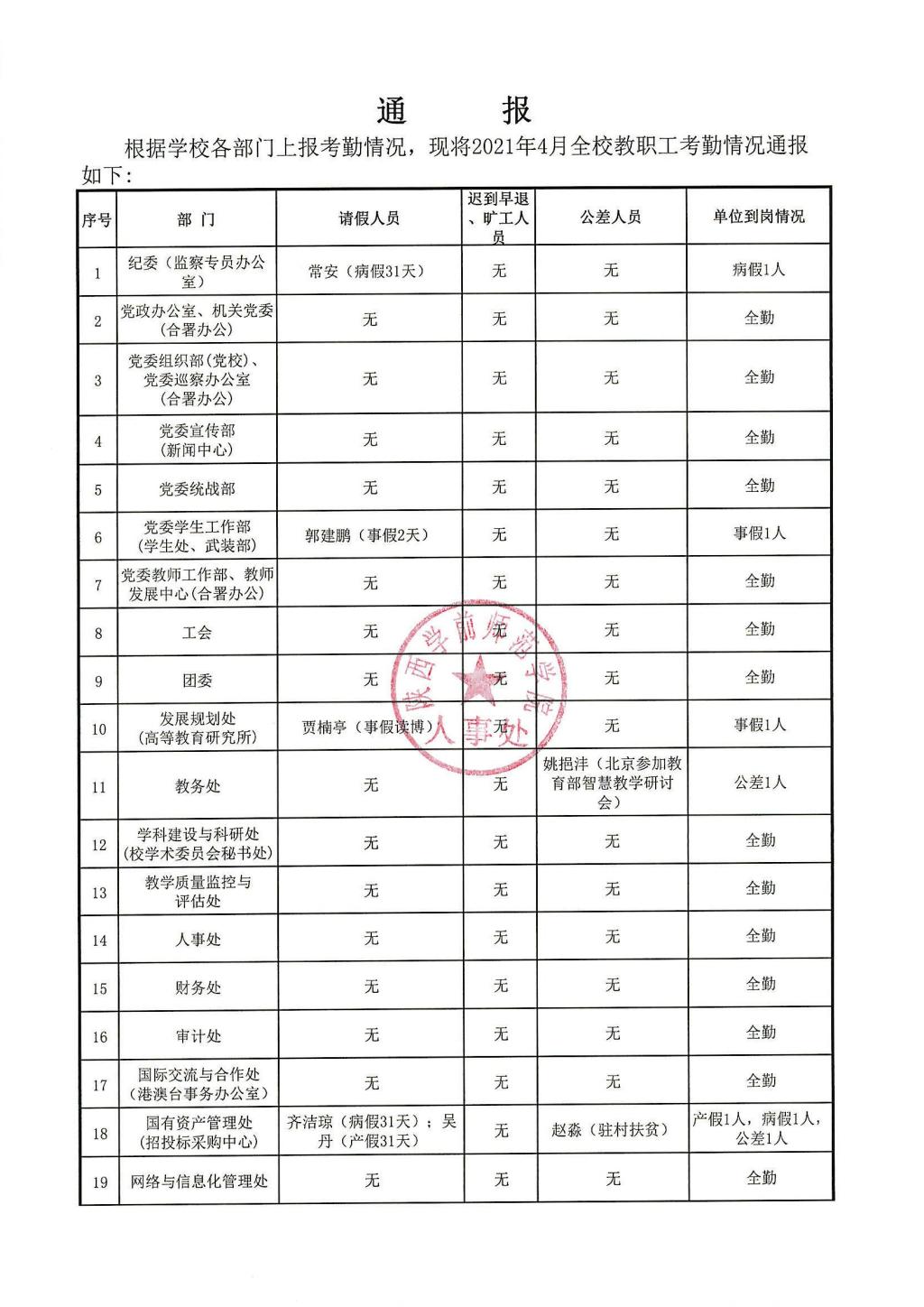 通　报

根据学校各部门上报考勤情况，现将2021年4月全校教职工考勤情况通报如下：

| 序号 | 部　门 | 请假人员 | 迟到早退、旷工人员 | 公差人员 | 单位到岗情况 |
|---|---|---|---|---|---|
| 1 | 纪委（监察专员办公室） | 常安（病假31天） | 无 | 无 | 病假1人 |
| 2 | 党政办公室、机关党委（合署办公） | 无 | 无 | 无 | 全勤 |
| 3 | 党委组织部(党校)、党委巡察办公室（合署办公） | 无 | 无 | 无 | 全勤 |
| 4 | 党委宣传部（新闻中心） | 无 | 无 | 无 | 全勤 |
| 5 | 党委统战部 | 无 | 无 | 无 | 全勤 |
| 6 | 党委学生工作部（学生处、武装部） | 郭建鹏（事假2天） | 无 | 无 | 事假1人 |
| 7 | 党委教师工作部、教师发展中心(合署办公) | 无 | 无 | 无 | 全勤 |
| 8 | 工会 | 无 | 无 | 无 | 全勤 |
| 9 | 团委 | 无 | 无 | 无 | 全勤 |
| 10 | 发展规划处（高等教育研究所） | 贾楠亭（事假读博） | 无 | 无 | 事假1人 |
| 11 | 教务处 | 无 | 无 | 姚挹沣（北京参加教育部智慧教学研讨会） | 公差1人 |
| 12 | 学科建设与科研处（校学术委员会秘书处） | 无 | 无 | 无 | 全勤 |
| 13 | 教学质量监控与评估处 | 无 | 无 | 无 | 全勤 |
| 14 | 人事处 | 无 | 无 | 无 | 全勤 |
| 15 | 财务处 | 无 | 无 | 无 | 全勤 |
| 16 | 审计处 | 无 | 无 | 无 | 全勤 |
| 17 | 国际交流与合作处（港澳台事务办公室） | 无 | 无 | 无 | 全勤 |
| 18 | 国有资产管理处（招投标采购中心） | 齐洁琼（病假31天）；吴丹（产假31天） | 无 | 赵淼（驻村扶贫） | 产假1人，病假1人，公差1人 |
| 19 | 网络与信息化管理处 | 无 | 无 | 无 | 全勤 |

陕西学前师范学院 人事处